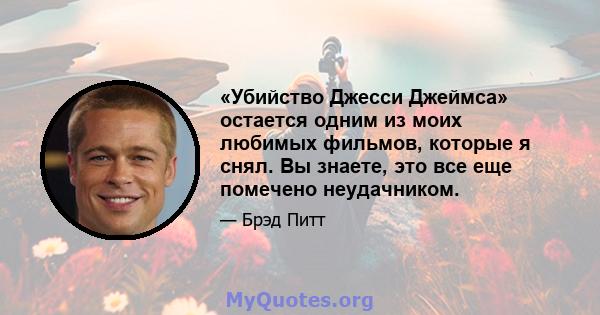 «Убийство Джесси Джеймса» остается одним из моих любимых фильмов, которые я снял. Вы знаете, это все еще помечено неудачником.

— Брэд Питт

MyQuotes.org